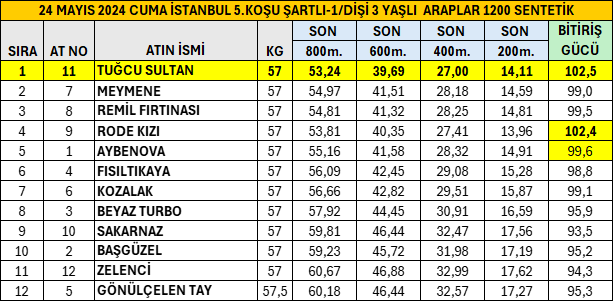 24 MAYIS 2024 CUMA İSTANBUL 5.KOŞU ŞARTLI-1/DİŞİ 3 YAŞLI ARAPLAR 1200 SENTETİK

| SIRA | AT NO | ATIN İSMİ | KG | SON 800m. | SON 600m. | SON 400m. | SON 200m. | BİTİRİŞ GÜCÜ |
|---|---|---|---|---|---|---|---|---|
| 1 | 11 | TUĞCU SULTAN | 57 | 53,24 | 39,69 | 27,00 | 14,11 | 102,5 |
| 2 | 7 | MEYMENE | 57 | 54,97 | 41,51 | 28,18 | 14,59 | 99,0 |
| 3 | 8 | REMİL FIRTINASI | 57 | 54,81 | 41,32 | 28,25 | 14,81 | 99,5 |
| 4 | 9 | RODE KIZI | 57 | 53,81 | 40,35 | 27,41 | 13,96 | 102,4 |
| 5 | 1 | AYBENOVA | 57 | 55,16 | 41,58 | 28,32 | 14,91 | 99,6 |
| 6 | 4 | FISILTIKAYA | 57 | 56,09 | 42,45 | 29,08 | 15,28 | 98,8 |
| 7 | 6 | KOZALAK | 57 | 56,66 | 42,82 | 29,51 | 15,87 | 99,1 |
| 8 | 3 | BEYAZ TURBO | 57 | 57,92 | 44,45 | 30,91 | 16,59 | 95,9 |
| 9 | 10 | SAKARNAZ | 57 | 59,81 | 46,44 | 32,47 | 17,56 | 93,5 |
| 10 | 2 | BAŞGÜZEL | 57 | 59,23 | 45,72 | 31,98 | 17,19 | 95,2 |
| 11 | 12 | ZELENCİ | 57 | 60,67 | 46,88 | 32,99 | 17,62 | 94,3 |
| 12 | 5 | GÖNÜLÇELEN TAY | 57,5 | 60,18 | 46,44 | 32,57 | 17,27 | 95,3 |